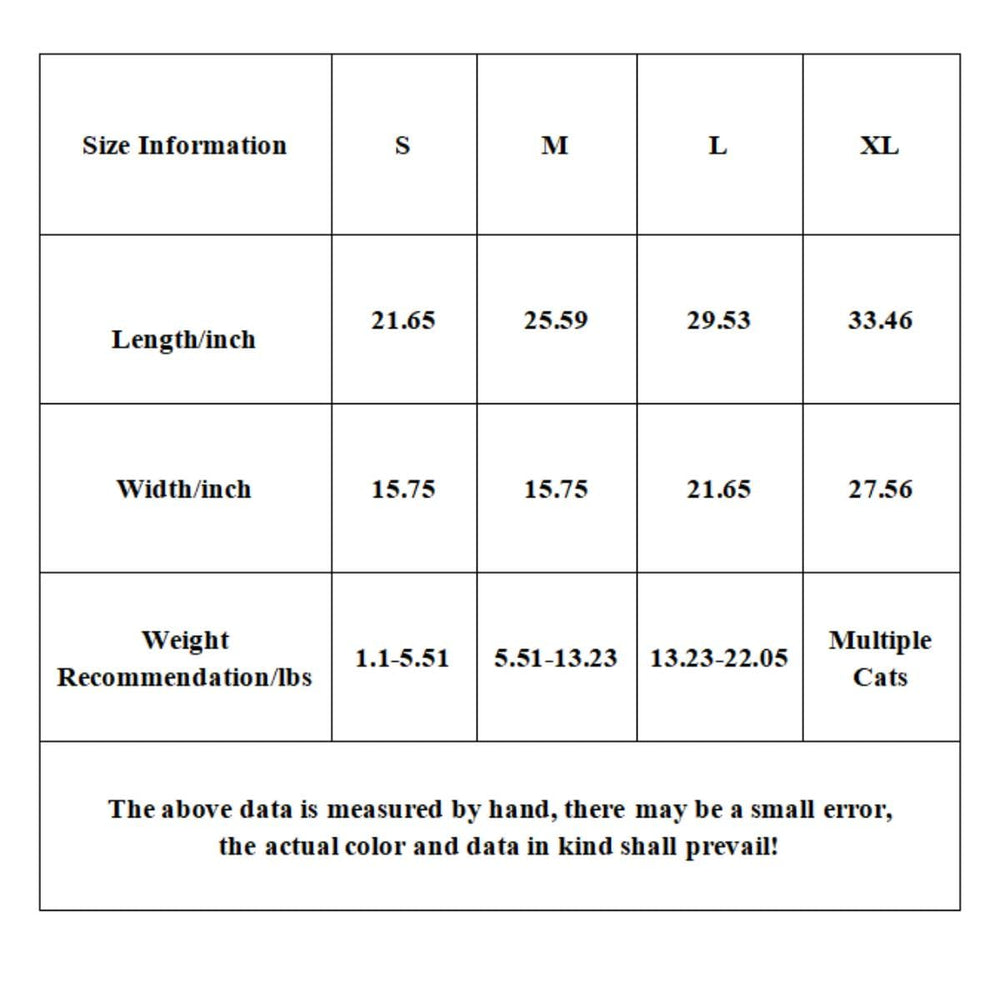 | Size Information | S | M | L | XL |
|---|---|---|---|---|
| Length/inch | 21.65 | 25.59 | 29.53 | 33.46 |
| Width/inch | 15.75 | 15.75 | 21.65 | 27.56 |
| Weight Recommendation/lbs | 1.1-5.51 | 5.51-13.23 | 13.23-22.05 | Multiple Cats |

The above data is measured by hand, there may be a small error, the actual color and data in kind shall prevail!